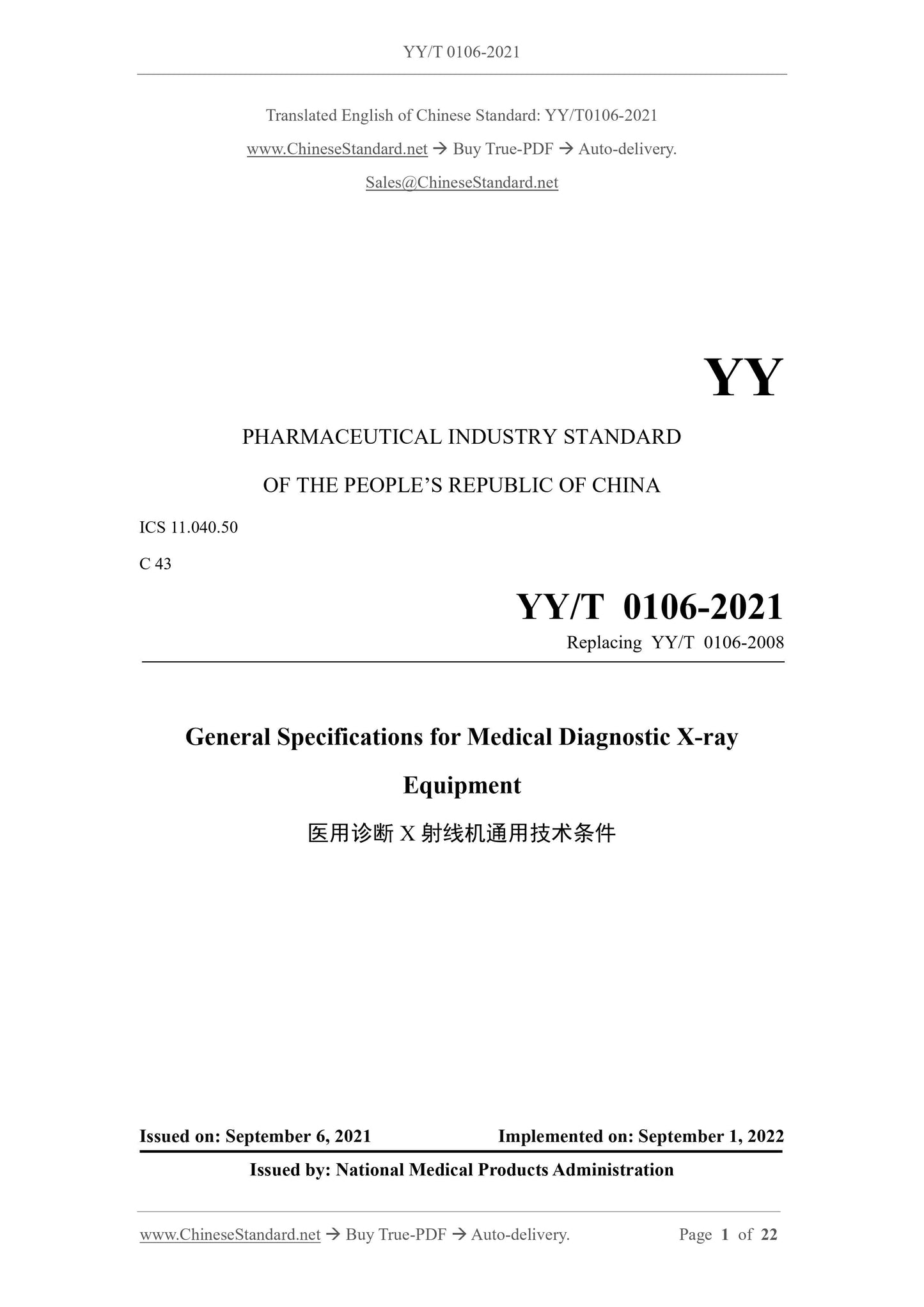 YY/T 0106-2021

Translated English of Chinese Standard: YY/T0106-2021

www.ChineseStandard.net → Buy True-PDF → Auto-delivery.

Sales@ChineseStandard.net

YY

PHARMACEUTICAL INDUSTRY STANDARD

OF THE PEOPLE'S REPUBLIC OF CHINA

ICS 11.040.50

C 43

YY/T 0106-2021

Replacing YY/T 0106-2008

General Specifications for Medical Diagnostic X-ray Equipment

医用诊断 X 射线机通用技术条件

Issued on: September 6, 2021 Implemented on: September 1, 2022

Issued by: National Medical Products Administration

www.ChineseStandard.net → Buy True-PDF → Auto-delivery. Page 1 of 22